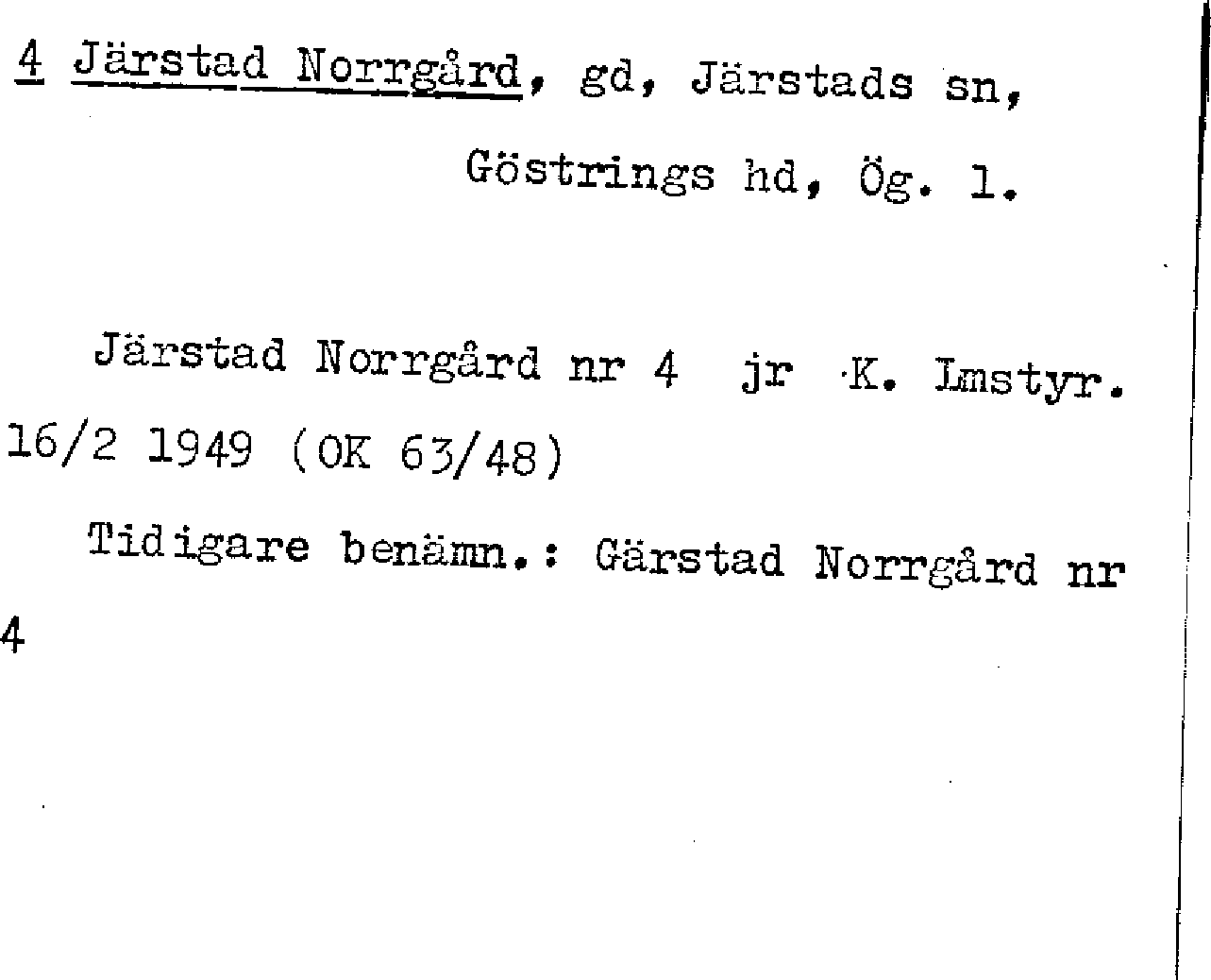 4 Järstad Norrgård, gd, Järstads sn,

Göstrings hd, Ög. l.

Järstad Norrgård nr 4 jr K. Lmstyr. 16/2 1949 (OK 63/48)

Tidigare benämn.: Gärstad Norrgård nr 4